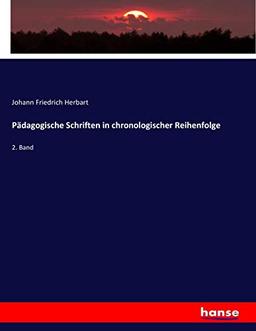 Johann Friedrich Herbart

Pädagogische Schriften in chronologischer Reihenfolge

2. Band

hanse